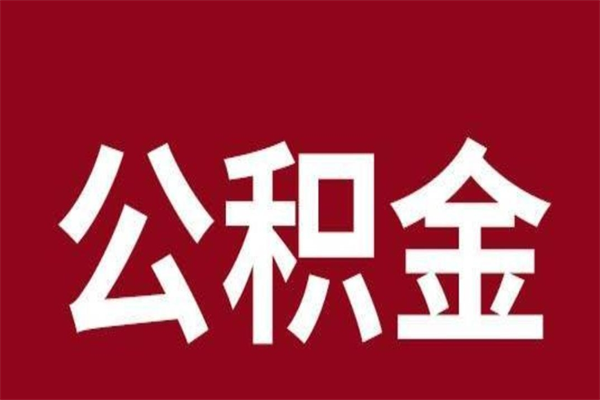 公积金